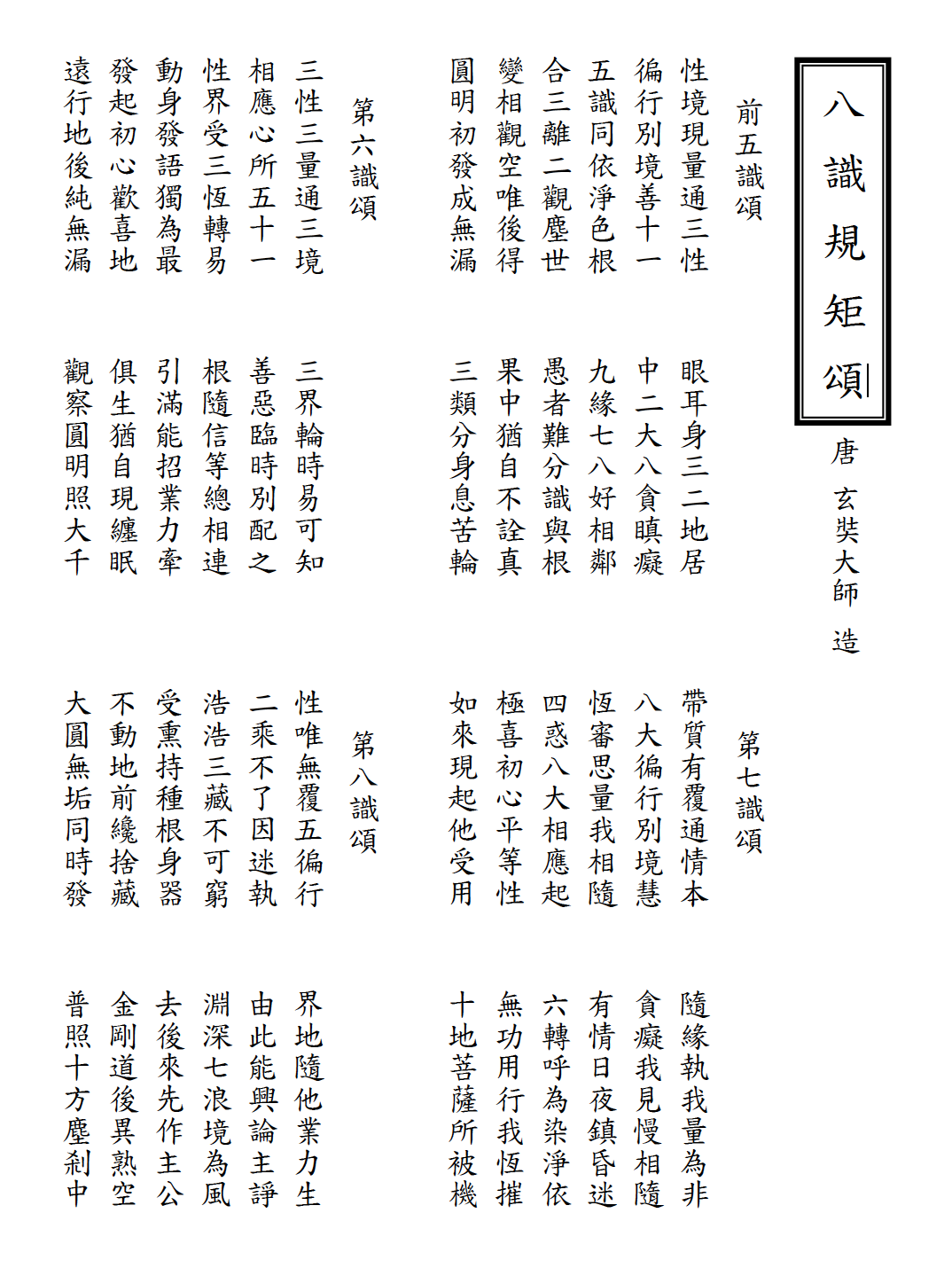 八識規矩頌

唐 玄奘大師 造

前五識頌

性境現量通三性　眼耳身三二地居
徧行別境善十一　中二大八貪瞋癡
五識同依淨色根　九緣七八好相鄰
合三離二觀塵世　愚者難分識與根
變相觀空唯後得　果中猶自不詮真
圓明初發成無漏　三類分身息苦輪

第六識頌

三性三量通三境　三界輪時易可知
相應心所五十一　善惡臨時別配之
性界受三恆轉易　根隨信等總相連
動身發語獨為最　引滿能招業力牽
發起初心歡喜地　俱生猶自現纏眠
遠行地後純無漏　觀察圓明照大千

第七識頌

帶質有覆通情本　隨緣執我量為非
八大徧行別境慧　貪癡我見慢相隨
恆審思量我相隨　有情日夜鎮昏迷
四惑八大相應起　六轉呼為染淨依
極喜初心平等性　無功用行我恆摧
如來現起他受用　十地菩薩所被機

第八識頌

性唯無覆五徧行　界地隨他業力生
二乘不了因迷執　由此能興論主諍
浩浩三藏不可窮　淵深七浪境為風
受熏持種根身器　去後來先作主公
不動地前纔捨藏　金剛道後異熟空
大圓無垢同時發　普照十方塵剎中